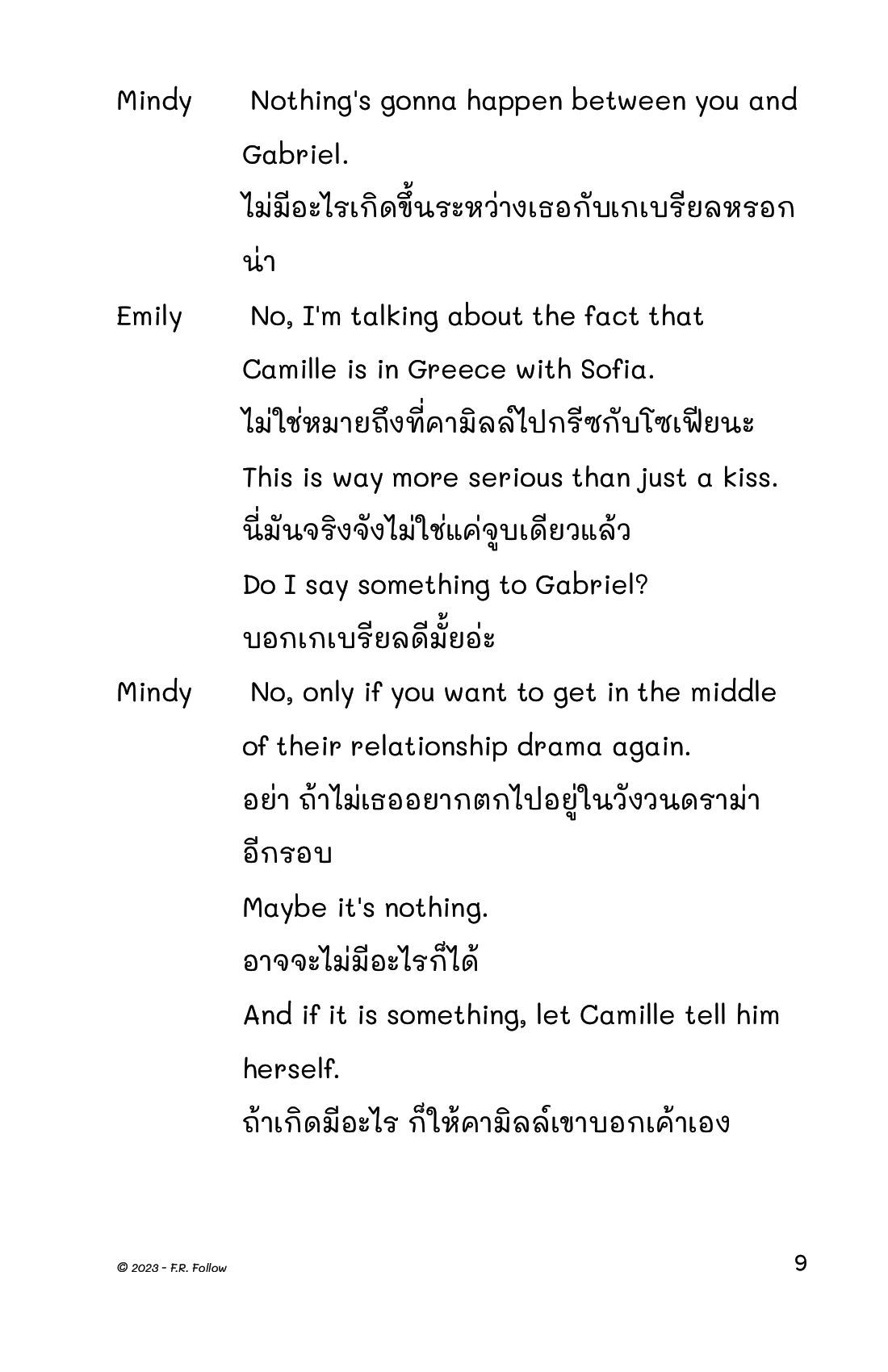 Mindy Nothing's gonna happen between you and Gabriel.

ไม่มีอะไรเกิดขึ้นระหว่างเธอกับเกเบรียลหรอกน่า

Emily No, I'm talking about the fact that Camille is in Greece with Sofia.

ไม่ใช่หมายถึงที่คามิลล์ไปกรีซกับโซเฟียนะ

This is way more serious than just a kiss.

นี่มันจริงจังไม่ใช่แค่จูบเดียวแล้ว

Do I say something to Gabriel?

บอกเกเบรียลดีมั้ยอ่ะ

Mindy No, only if you want to get in the middle of their relationship drama again.

อย่า ถ้าไม่เธออยากตกไปอยู่ในวังวนดราม่าอีกรอบ

Maybe it's nothing.

อาจจะไม่มีอะไรก็ได้

And if it is something, let Camille tell him herself.

ถ้าเกิดมีอะไร ก็ให้คามิลล์เขาบอกเค้าเอง

© 2023 - F.R. Follow

9